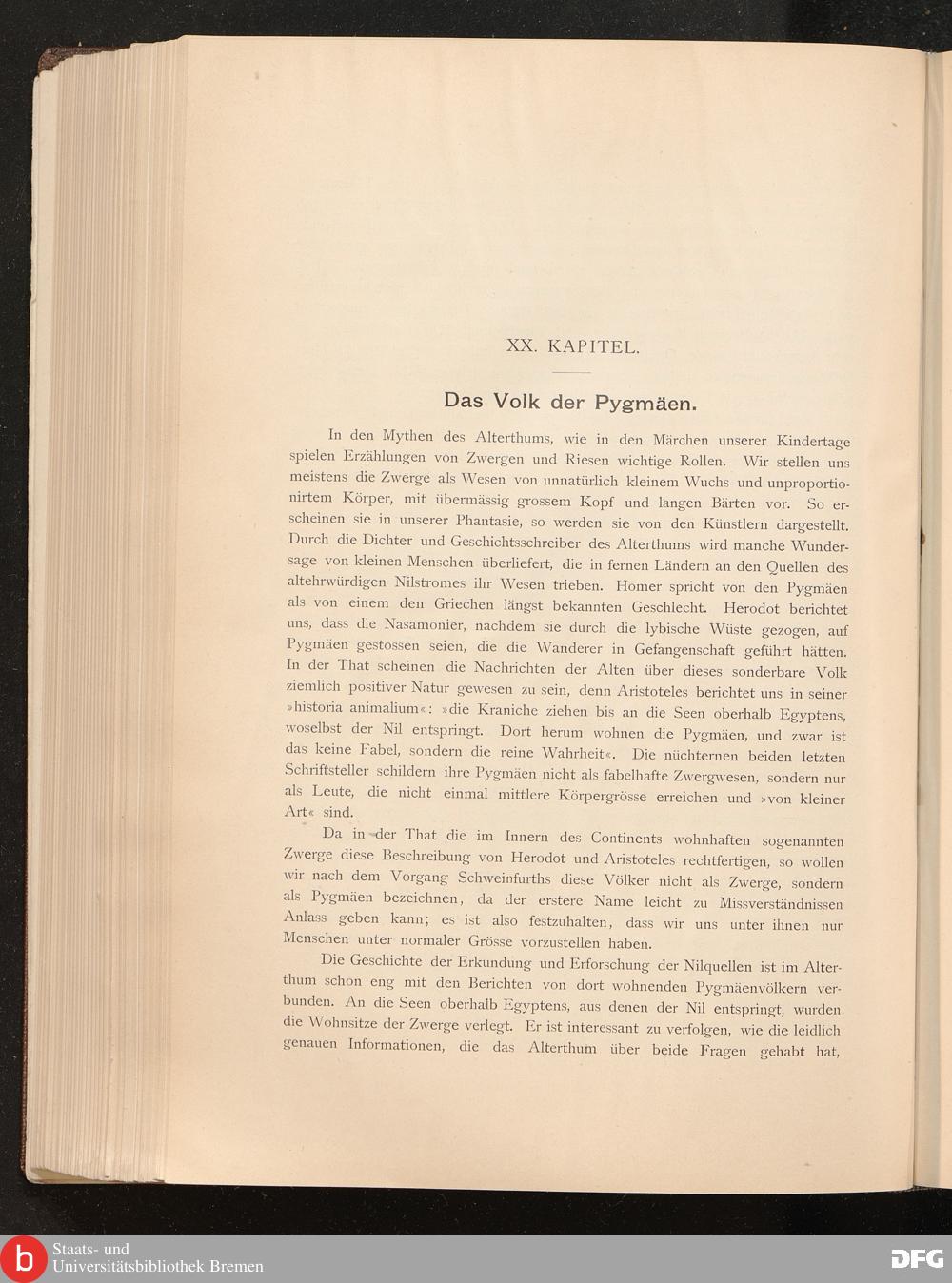 XX. KAPITEL.

Das Volk der Pygmäen.

In den Mythen des Alterthums, wie in den Märchen unserer Kindertage spielen Erzählungen von Zwergen und Riesen wichtige Rollen. Wir stellen uns meistens die Zwerge als Wesen von unnatürlich kleinem Wuchs und unproportionirtem Körper, mit übermässig grossem Kopf und langen Bärten vor. So erscheinen sie in unserer Phantasie, so werden sie von den Künstlern dargestellt. Durch die Dichter und Geschichtsschreiber des Alterthums wird manche Wundersage von kleinen Menschen überliefert, die in fernen Ländern an den Quellen des altehrwürdigen Nilstromes ihr Wesen trieben. Homer spricht von den Pygmäen als von einem den Griechen längst bekannten Geschlecht. Herodot berichtet uns, dass die Nasamonier, nachdem sie durch die lybische Wüste gezogen, auf Pygmäen gestossen seien, die die Wanderer in Gefangenschaft geführt hätten. In der That scheinen die Nachrichten der Alten über dieses sonderbare Volk ziemlich positiver Natur gewesen zu sein, denn Aristoteles berichtet uns in seiner »historia animalium«: »die Kraniche ziehen bis an die Seen oberhalb Egyptens, woselbst der Nil entspringt. Dort herum wohnen die Pygmäen, und zwar ist das keine Fabel, sondern die reine Wahrheit«. Die nüchternen beiden letzten Schriftsteller schildern ihre Pygmäen nicht als fabelhafte Zwergwesen, sondern nur als Leute, die nicht einmal mittlere Körpergrösse erreichen und »von kleiner Art« sind.

Da in der That die im Innern des Continents wohnhaften sogenannten Zwerge diese Beschreibung von Herodot und Aristoteles rechtfertigen, so wollen wir nach dem Vorgang Schweinfurths diese Völker nicht als Zwerge, sondern als Pygmäen bezeichnen, da der erstere Name leicht zu Missverständnissen Anlass geben kann; es ist also festzuhalten, dass wir uns unter ihnen nur Menschen unter normaler Grösse vorzustellen haben.

Die Geschichte der Erkundung und Erforschung der Nilquellen ist im Alterthum schon eng mit den Berichten von dort wohnenden Pygmäenvölkern verbunden. An die Seen oberhalb Egyptens, aus denen der Nil entspringt, wurden die Wohnsitze der Zwerge verlegt. Er ist interessant zu verfolgen, wie die leidlich genauen Informationen, die das Alterthum über beide Fragen gehabt hat,

Staats- und Universitätsbibliothek Bremen
DFG